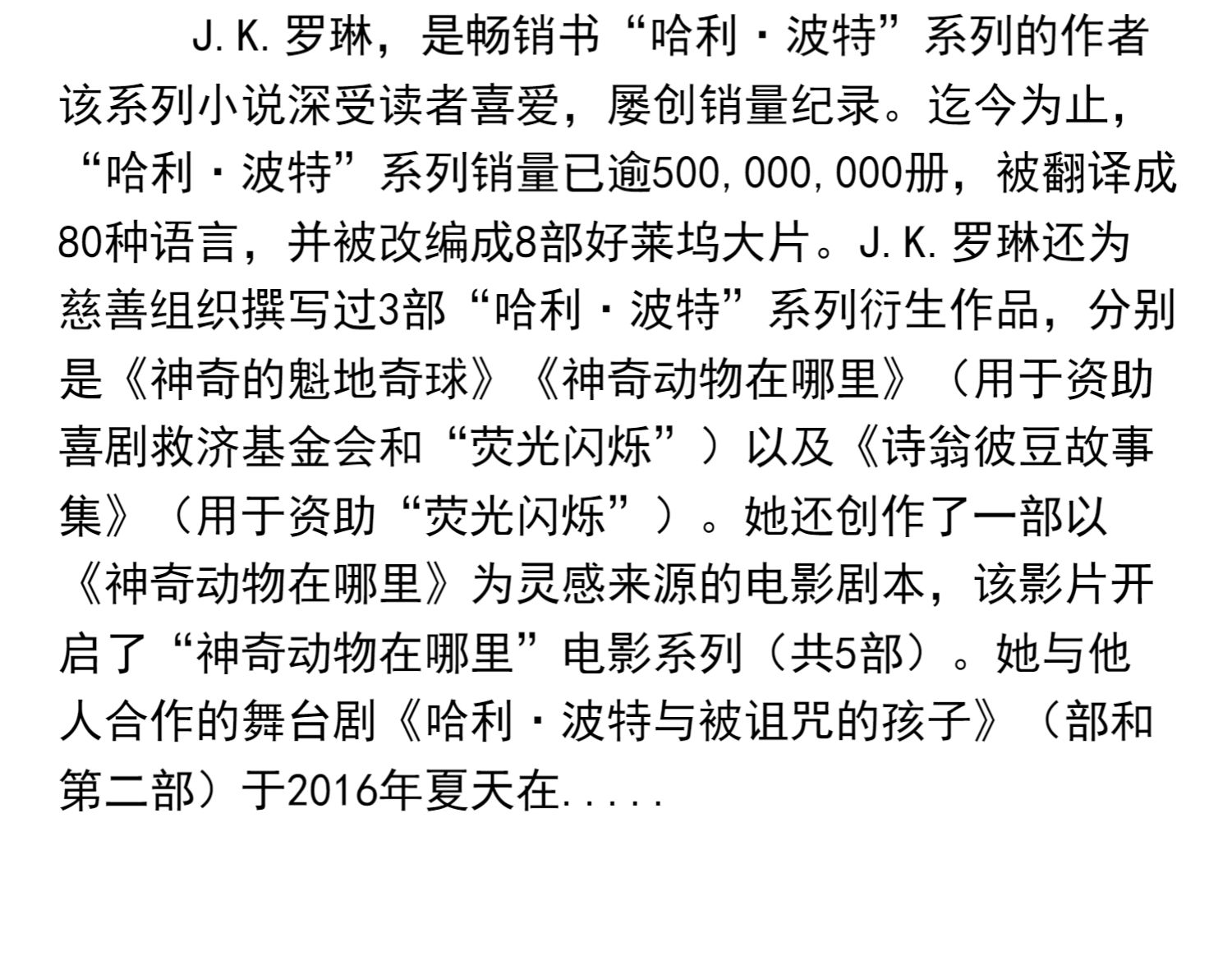 J.K.罗琳，是畅销书“哈利·波特”系列的作者该系列小说深受读者喜爱，屡创销量纪录。迄今为止，“哈利·波特”系列销量已逾500,000,000册，被翻译成80种语言，并被改编成8部好莱坞大片。J.K.罗琳还为慈善组织撰写过3部“哈利·波特”系列衍生作品，分别是《神奇的魁地奇球》《神奇动物在哪里》（用于资助喜剧救济基金会和“荧光闪烁”）以及《诗翁彼豆故事集》（用于资助“荧光闪烁”）。她还创作了一部以《神奇动物在哪里》为灵感来源的电影剧本，该影片开启了“神奇动物在哪里”电影系列（共5部）。她与他人合作的舞台剧《哈利·波特与被诅咒的孩子》（部和第二部）于2016年夏天在.....